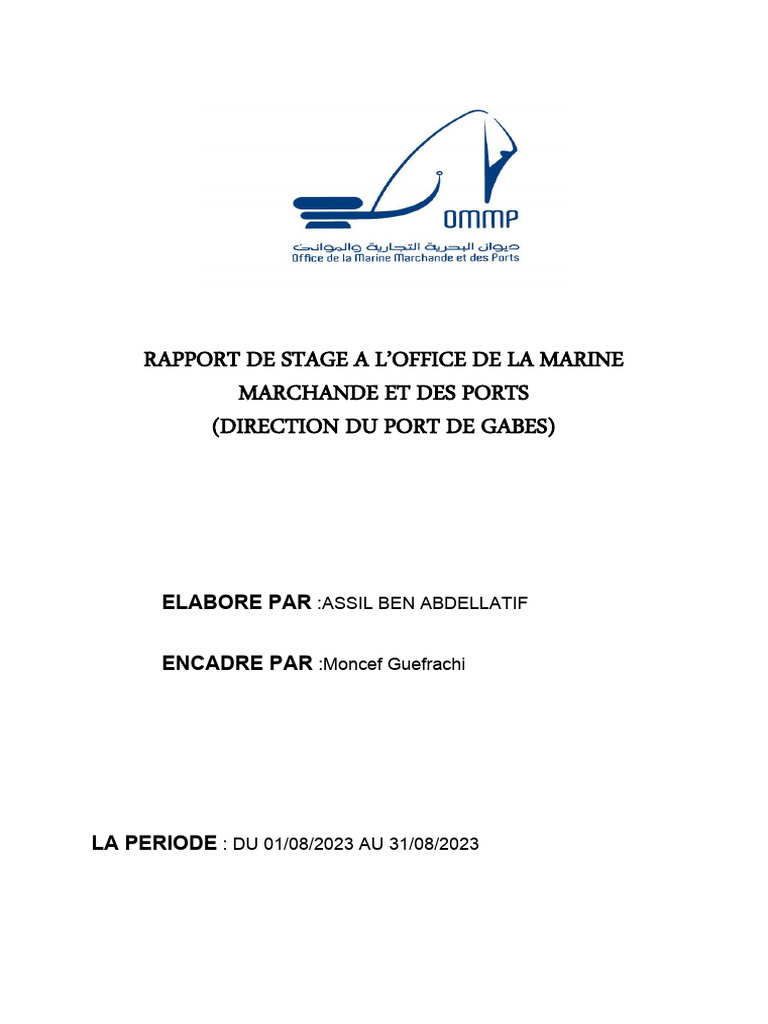 OMMP
ديوان البحرية التجارية والموانئ
Office de la Marine Marchande et des Ports

RAPPORT DE STAGE A L'OFFICE DE LA MARINE MARCHANDE ET DES PORTS
(DIRECTION DU PORT DE GABES)

ELABORE PAR :ASSIL BEN ABDELLATIF

ENCADRE PAR :Moncef Guefrachi

LA PERIODE : DU 01/08/2023 AU 31/08/2023